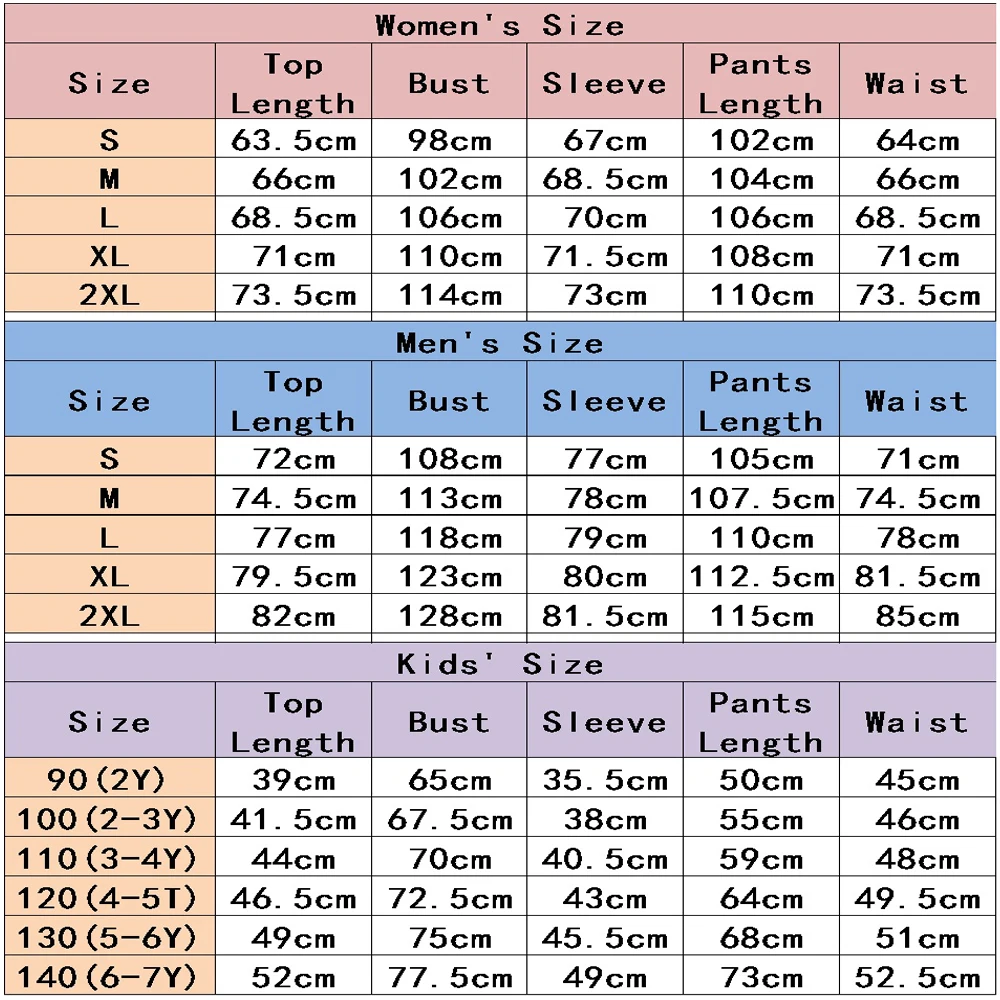 Women's Size

| Size | Top Length | Bust | Sleeve | Pants Length | Waist |
|---|---|---|---|---|---|
| S | 63.5cm | 98cm | 67cm | 102cm | 64cm |
| M | 66cm | 102cm | 68.5cm | 104cm | 66cm |
| L | 68.5cm | 106cm | 70cm | 106cm | 68.5cm |
| XL | 71cm | 110cm | 71.5cm | 108cm | 71cm |
| 2XL | 73.5cm | 114cm | 73cm | 110cm | 73.5cm |

Men's Size

| Size | Top Length | Bust | Sleeve | Pants Length | Waist |
|---|---|---|---|---|---|
| S | 72cm | 108cm | 77cm | 105cm | 71cm |
| M | 74.5cm | 113cm | 78cm | 107.5cm | 74.5cm |
| L | 77cm | 118cm | 79cm | 110cm | 78cm |
| XL | 79.5cm | 123cm | 80cm | 112.5cm | 81.5cm |
| 2XL | 82cm | 128cm | 81.5cm | 115cm | 85cm |

Kids' Size

| Size | Top Length | Bust | Sleeve | Pants Length | Waist |
|---|---|---|---|---|---|
| 90(2Y) | 39cm | 65cm | 35.5cm | 50cm | 45cm |
| 100(2-3Y) | 41.5cm | 67.5cm | 38cm | 55cm | 46cm |
| 110(3-4Y) | 44cm | 70cm | 40.5cm | 59cm | 48cm |
| 120(4-5T) | 46.5cm | 72.5cm | 43cm | 64cm | 49.5cm |
| 130(5-6Y) | 49cm | 75cm | 45.5cm | 68cm | 51cm |
| 140(6-7Y) | 52cm | 77.5cm | 49cm | 73cm | 52.5cm |